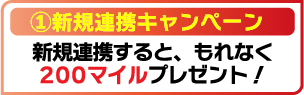 ①新規連携キャンペーン

新規連携すると、もれなく
200マイルプレゼント！